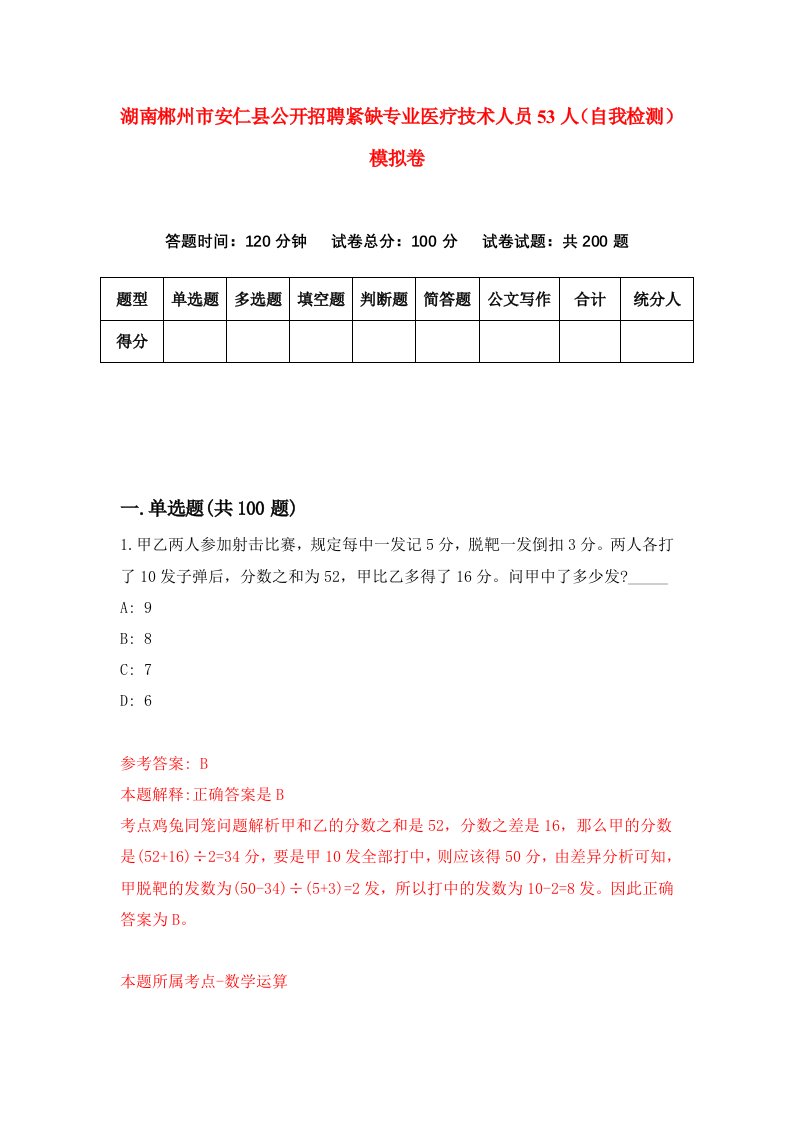 湖南郴州市安仁县公开招聘紧缺专业医疗技术人员53人（自我检测）模拟卷

答题时间：120分钟　试卷总分：100分　试卷试题：共200题

| 题型 | 单选题 | 多选题 | 填空题 | 判断题 | 简答题 | 公文写作 | 合计 | 统分人 |
|---|---|---|---|---|---|---|---|---|
| 得分 |  |  |  |  |  |  |  |  |

一.单选题(共100题)

1.甲乙两人参加射击比赛，规定每中一发记5分，脱靶一发倒扣3分。两人各打了10发子弹后，分数之和为52，甲比乙多得了16分。问甲中了多少发?_____

A: 9

B: 8

C: 7

D: 6

参考答案: B

本题解释:正确答案是B

考点鸡兔同笼问题解析甲和乙的分数之和是52，分数之差是16，那么甲的分数是(52+16)÷2=34分，要是甲10发全部打中，则应该得50分，由差异分析可知，甲脱靶的发数为(50-34)÷(5+3)=2发，所以打中的发数为10-2=8发。因此正确答案为B。

本题所属考点-数学运算